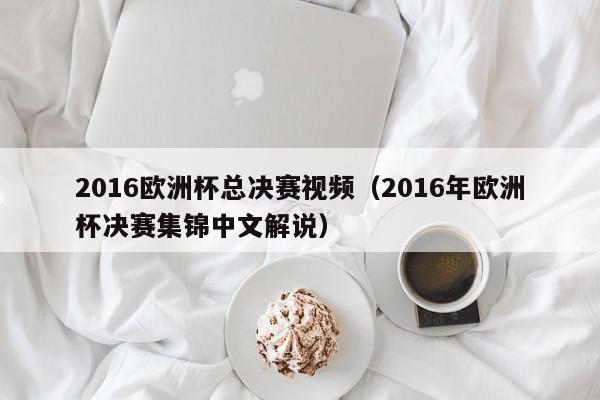 2016欧洲杯总决赛视频（2016年欧洲杯决赛集锦中文解说）